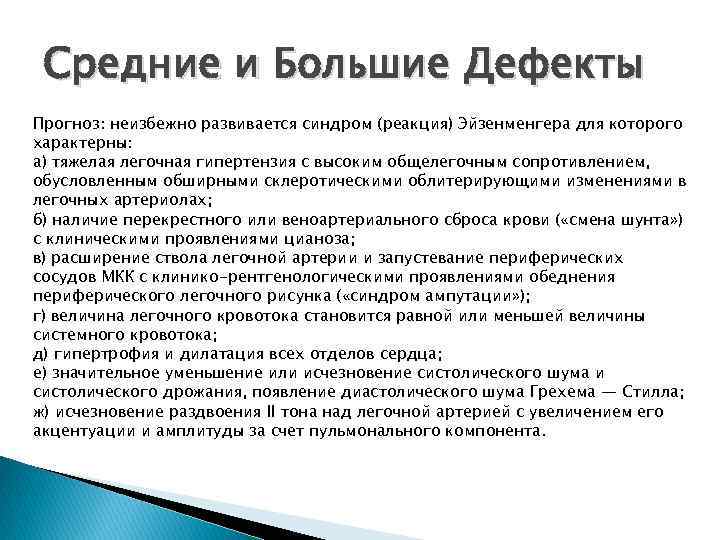 Средние и Большие Дефекты

Прогноз: неизбежно развивается синдром (реакция) Эйзенменгера для которого характерны:
а) тяжелая легочная гипертензия с высоким общелегочным сопротивлением, обусловленным обширными склеротическими облитерирующими изменениями в легочных артериолах;
б) наличие перекрестного или веноартериального сброса крови («смена шунта») с клиническими проявлениями цианоза;
в) расширение ствола легочной артерии и запустевание периферических сосудов МКК с клинико-рентгенологическими проявлениями обеднения периферического легочного рисунка («синдром ампутации»);
г) величина легочного кровотока становится равной или меньшей величины системного кровотока;
д) гипертрофия и дилатация всех отделов сердца;
е) значительное уменьшение или исчезновение систолического шума и систолического дрожания, появление диастолического шума Грехема — Стилла;
ж) исчезновение раздвоения II тона над легочной артерией с увеличением его акцентуации и амплитуды за счет пульмонального компонента.